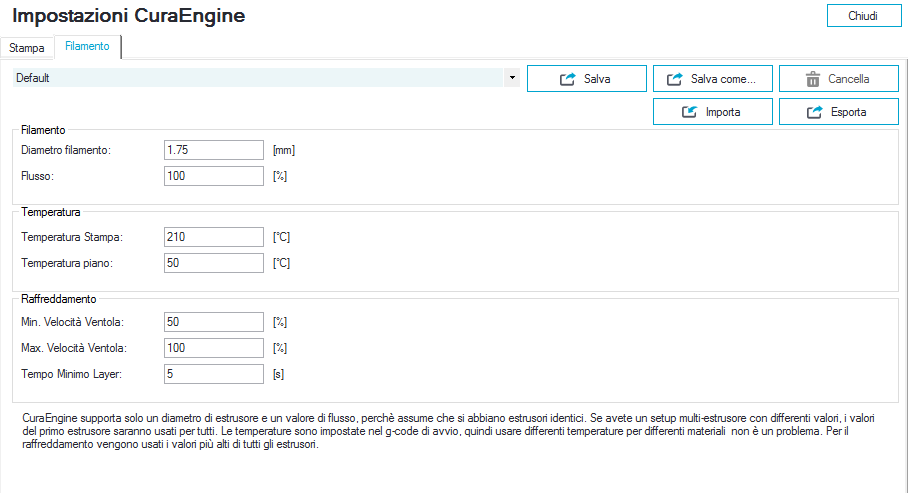 Impostazioni CuraEngine

Chiudi

Stampa
Filamento

Default

Salva
Salva come...
Cancella
Importa
Esporta

Filamento
Diametro filamento: 1.75 [mm]
Flusso: 100 [%]

Temperatura
Temperatura Stampa: 210 [°C]
Temperatura piano: 50 [°C]

Raffreddamento
Min. Velocità Ventola: 50 [%]
Max. Velocità Ventola: 100 [%]
Tempo Minimo Layer: 5 [s]

CuraEngine supporta solo un diametro di estrusore e un valore di flusso, perchè assume che si abbiano estrusori identici. Se avete un setup multi-estrusore con differenti valori, i valori del primo estrusore saranno usati per tutti. Le temperature sono impostate nel g-code di avvio, quindi usare differenti temperature per differenti materiali non è un problema. Per il raffreddamento vengono usati i valori più alti di tutti gli estrusori.